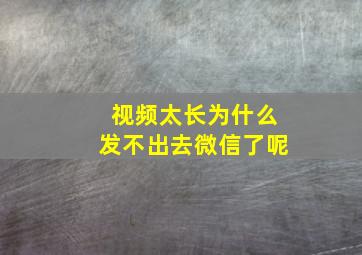 视频太长为什么
发不出去微信了呢